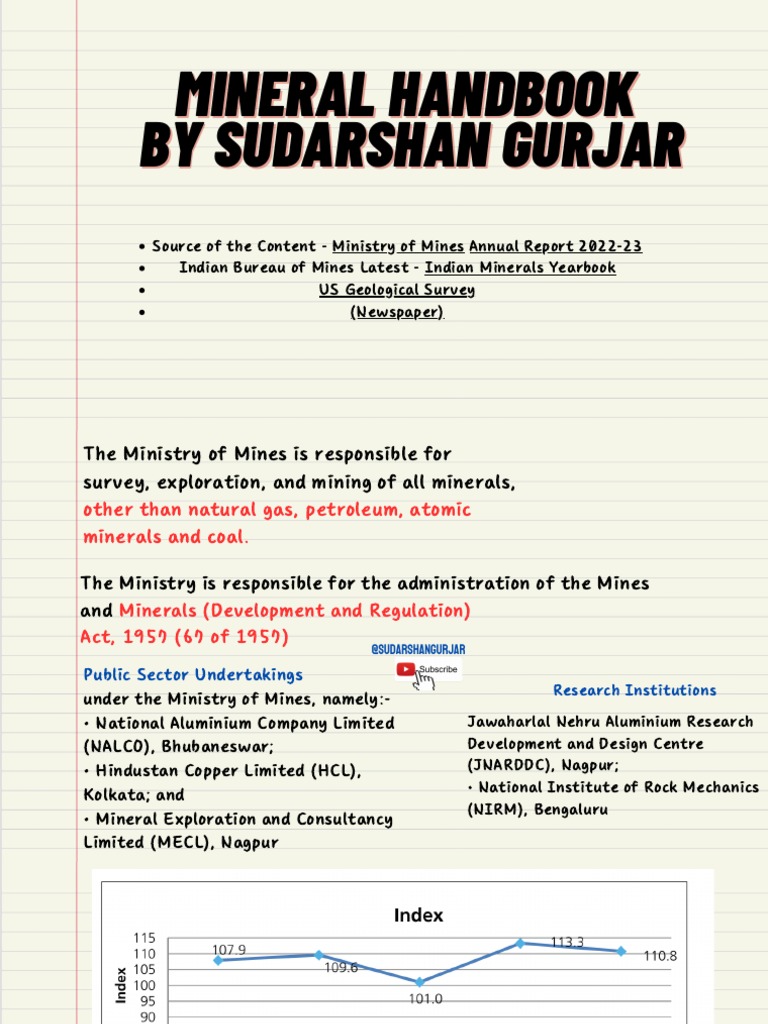 MINERAL HANDBOOK BY SUDARSHAN GURJAR

• Source of the Content - Ministry of Mines Annual Report 2022-23
• Indian Bureau of Mines Latest - Indian Minerals Yearbook
• US Geological Survey
• (Newspaper)

The Ministry of Mines is responsible for survey, exploration, and mining of all minerals, other than natural gas, petroleum, atomic minerals and coal.

The Ministry is responsible for the administration of the Mines and Minerals (Development and Regulation) Act, 1957 (67 of 1957)

@SUDARSHANGURJAR

Subscribe

Public Sector Undertakings
under the Ministry of Mines, namely:-
• National Aluminium Company Limited (NALCO), Bhubaneswar;
• Hindustan Copper Limited (HCL), Kolkata; and
• Mineral Exploration and Consultancy Limited (MECL), Nagpur

Research Institutions
Jawaharlal Nehru Aluminium Research Development and Design Centre (JNARDDC), Nagpur;
• National Institute of Rock Mechanics (NIRM), Bengaluru

Index

Index

115
110
105
100
95
90

107.9
109.6
101.0
113.3
110.8